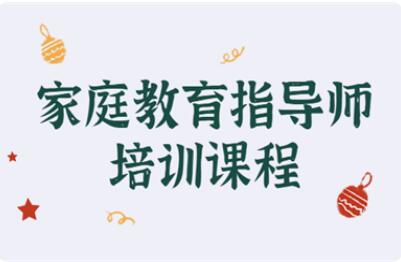 家庭教育指导师
培训课程